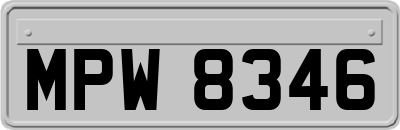 MPW 8346